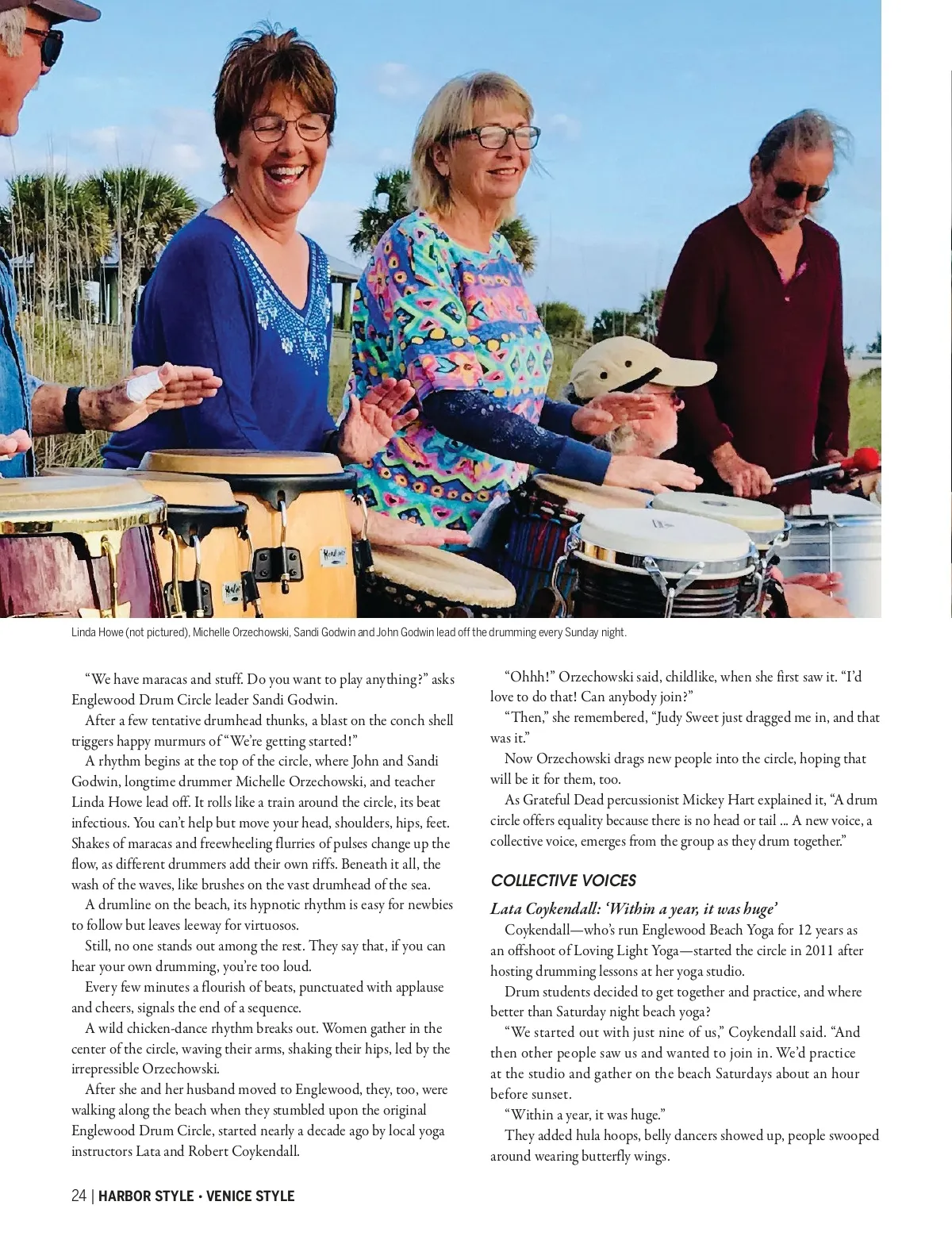 Linda Howe (not pictured), Michelle Orzechowski, Sandi Godwin and John Godwin lead off the drumming every Sunday night.

"We have maracas and stuff. Do you want to play anything?" asks Englewood Drum Circle leader Sandi Godwin.

After a few tentative drumhead thunks, a blast on the conch shell triggers happy murmurs of "We're getting started!"

A rhythm begins at the top of the circle, where John and Sandi Godwin, longtime drummer Michelle Orzechowski, and teacher Linda Howe lead off. It rolls like a train around the circle, its beat infectious. You can't help but move your head, shoulders, hips, feet. Shakes of maracas and freewheeling flurries of pulses change up the flow, as different drummers add their own riffs. Beneath it all, the wash of the waves, like brushes on the vast drumhead of the sea.

A drumline on the beach, its hypnotic rhythm is easy for newbies to follow but leaves leeway for virtuosos.

Still, no one stands out among the rest. They say that, if you can hear your own drumming, you're too loud.

Every few minutes a flourish of beats, punctuated with applause and cheers, signals the end of a sequence.

A wild chicken-dance rhythm breaks out. Women gather in the center of the circle, waving their arms, shaking their hips, led by the irrepressible Orzechowski.

After she and her husband moved to Englewood, they, too, were walking along the beach when they stumbled upon the original Englewood Drum Circle, started nearly a decade ago by local yoga instructors Lata and Robert Coykendall.

"Ohhh!" Orzechowski said, childlike, when she first saw it. "I'd love to do that! Can anybody join?"

"Then," she remembered, "Judy Sweet just dragged me in, and that was it."

Now Orzechowski drags new people into the circle, hoping that will be it for them, too.

As Grateful Dead percussionist Mickey Hart explained it, "A drum circle offers equality because there is no head or tail ... A new voice, a collective voice, emerges from the group as they drum together."

COLLECTIVE VOICES

Lata Coykendall: 'Within a year, it was huge'

Coykendall—who's run Englewood Beach Yoga for 12 years as an offshoot of Loving Light Yoga—started the circle in 2011 after hosting drumming lessons at her yoga studio.

Drum students decided to get together and practice, and where better than Saturday night beach yoga?

"We started out with just nine of us," Coykendall said. "And then other people saw us and wanted to join in. We'd practice at the studio and gather on the beach Saturdays about an hour before sunset.

"Within a year, it was huge."

They added hula hoops, belly dancers showed up, people swooped around wearing butterfly wings.

24 | HARBOR STYLE • VENICE STYLE